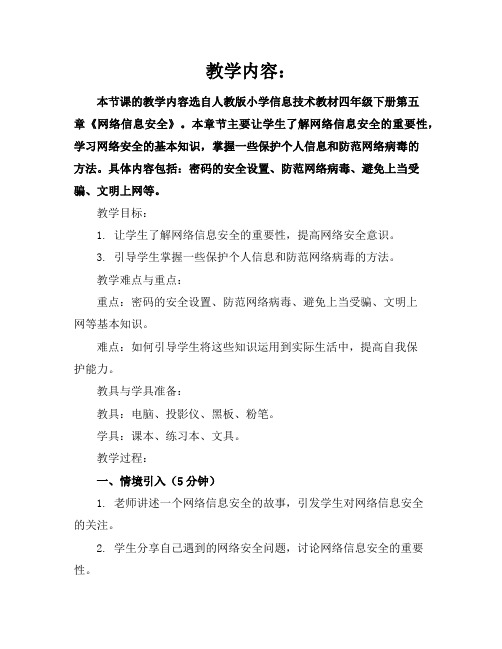 教学内容：

本节课的教学内容选自人教版小学信息技术教材四年级下册第五章《网络信息安全》。本章节主要让学生了解网络信息安全的重要性，学习网络安全的基本知识，掌握一些保护个人信息和防范网络病毒的方法。具体内容包括：密码的安全设置、防范网络病毒、避免上当受骗、文明上网等。

教学目标：

1. 让学生了解网络信息安全的重要性，提高网络安全意识。

3. 引导学生掌握一些保护个人信息和防范网络病毒的方法。

教学难点与重点：

重点：密码的安全设置、防范网络病毒、避免上当受骗、文明上网等基本知识。

难点：如何引导学生将这些知识运用到实际生活中，提高自我保护能力。

教具与学具准备：

教具：电脑、投影仪、黑板、粉笔。

学具：课本、练习本、文具。

教学过程：

一、情境引入（5分钟）

1. 老师讲述一个网络信息安全的故事，引发学生对网络信息安全的关注。

2. 学生分享自己遇到的网络安全问题，讨论网络信息安全的重要性。